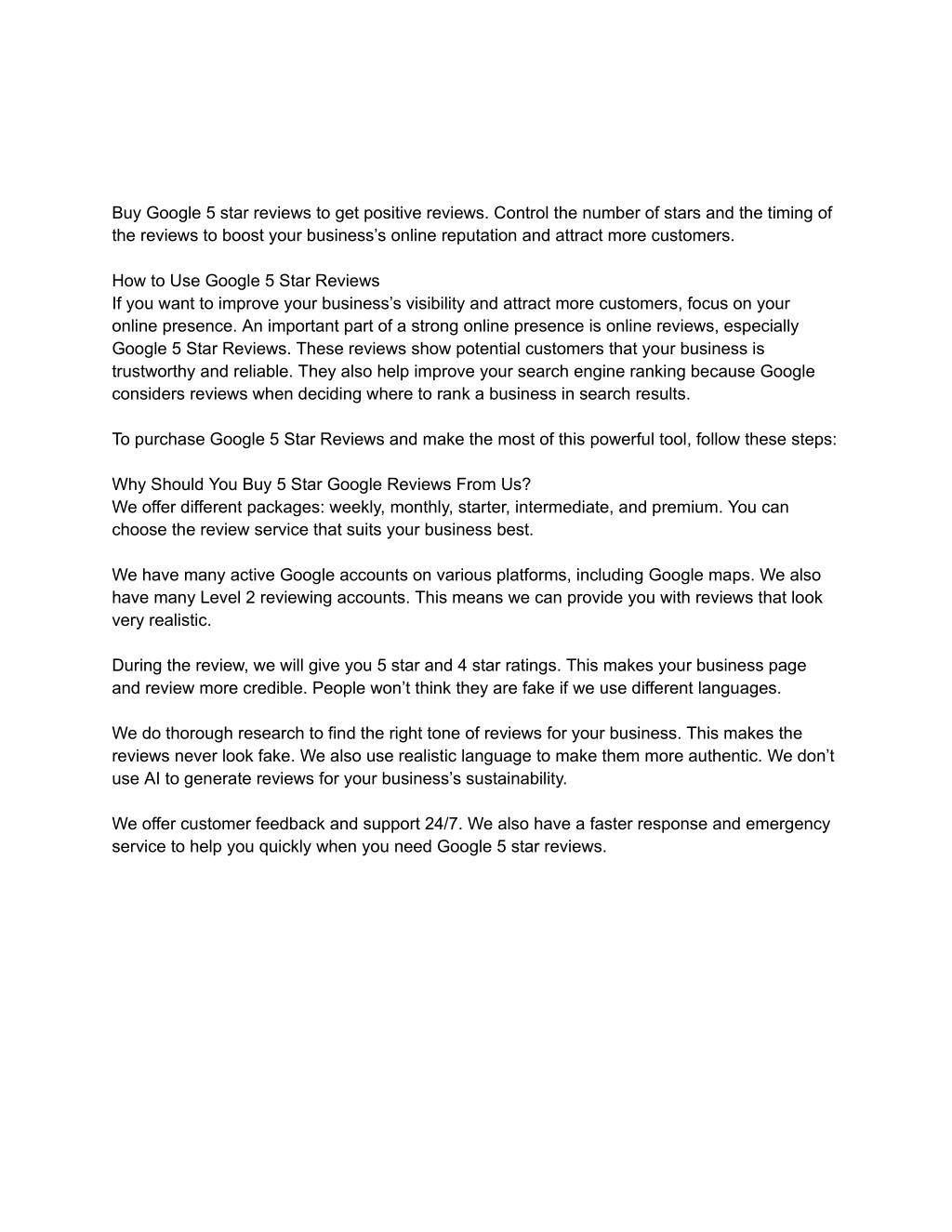 Buy Google 5 star reviews to get positive reviews. Control the number of stars and the timing of the reviews to boost your business’s online reputation and attract more customers.

How to Use Google 5 Star Reviews
If you want to improve your business’s visibility and attract more customers, focus on your online presence. An important part of a strong online presence is online reviews, especially Google 5 Star Reviews. These reviews show potential customers that your business is trustworthy and reliable. They also help improve your search engine ranking because Google considers reviews when deciding where to rank a business in search results.

To purchase Google 5 Star Reviews and make the most of this powerful tool, follow these steps:

Why Should You Buy 5 Star Google Reviews From Us?
We offer different packages: weekly, monthly, starter, intermediate, and premium. You can choose the review service that suits your business best.

We have many active Google accounts on various platforms, including Google maps. We also have many Level 2 reviewing accounts. This means we can provide you with reviews that look very realistic.

During the review, we will give you 5 star and 4 star ratings. This makes your business page and review more credible. People won’t think they are fake if we use different languages.

We do thorough research to find the right tone of reviews for your business. This makes the reviews never look fake. We also use realistic language to make them more authentic. We don’t use AI to generate reviews for your business’s sustainability.

We offer customer feedback and support 24/7. We also have a faster response and emergency service to help you quickly when you need Google 5 star reviews.